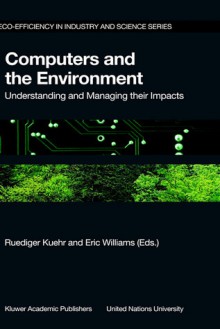 ECO-EFFICIENCY IN INDUSTRY AND SCIENCE SERIES

Computers and the Environment

Understanding and Managing their Impacts

Ruediger Kuehr and Eric Williams (Eds.)

Kluwer Academic Publishers

United Nations University